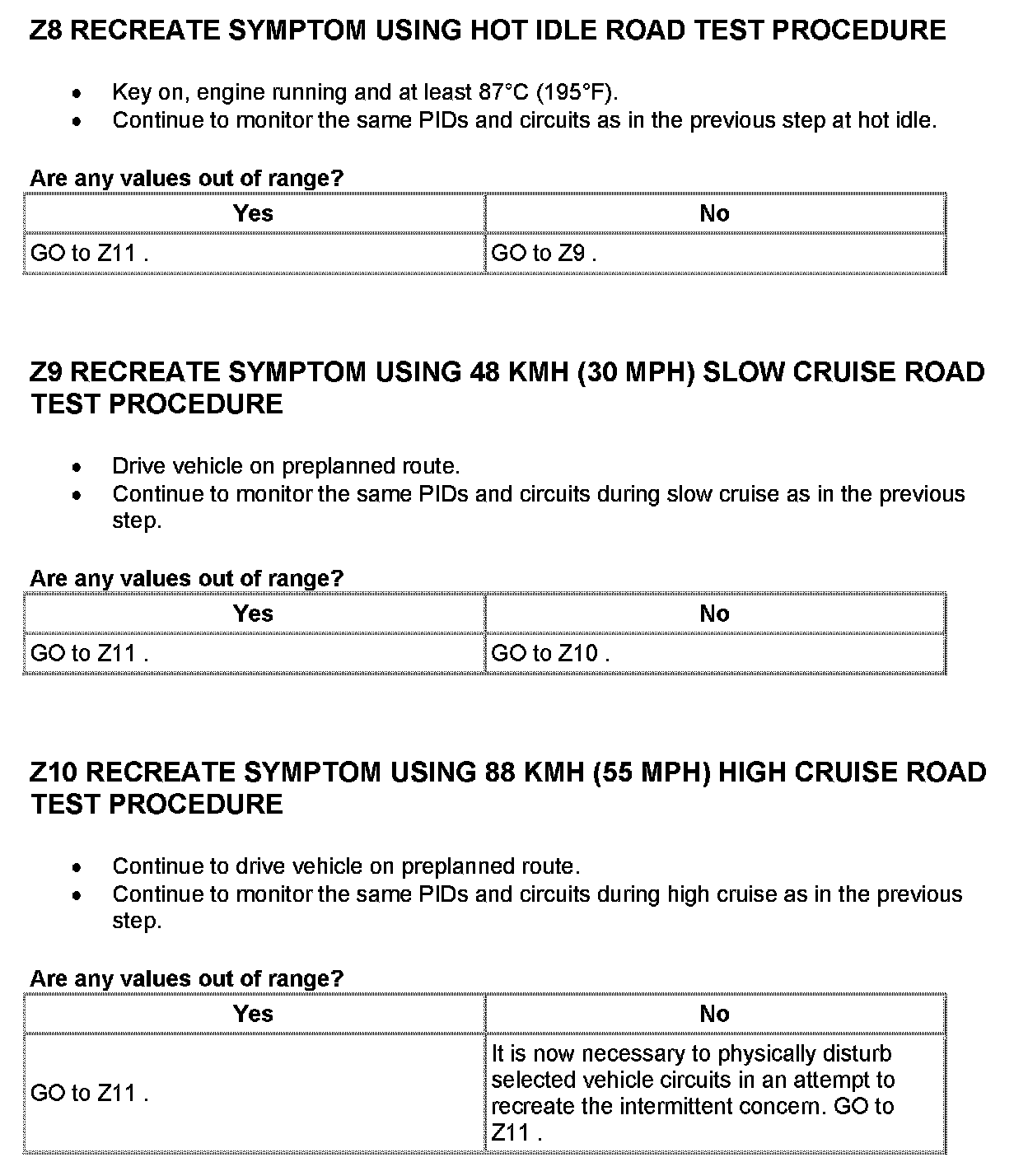 Z8 RECREATE SYMPTOM USING HOT IDLE ROAD TEST PROCEDURE

- Key on, engine running and at least 87°C (195°F).
- Continue to monitor the same PIDs and circuits as in the previous step at hot idle.

Are any values out of range?

| Yes | No |
|---|---|
| GO to Z11 . | GO to Z9 . |

Z9 RECREATE SYMPTOM USING 48 KMH (30 MPH) SLOW CRUISE ROAD TEST PROCEDURE

- Drive vehicle on preplanned route.
- Continue to monitor the same PIDs and circuits during slow cruise as in the previous step.

Are any values out of range?

| Yes | No |
|---|---|
| GO to Z11 . | GO to Z10 . |

Z10 RECREATE SYMPTOM USING 88 KMH (55 MPH) HIGH CRUISE ROAD TEST PROCEDURE

- Continue to drive vehicle on preplanned route.
- Continue to monitor the same PIDs and circuits during high cruise as in the previous step.

Are any values out of range?

| Yes | No |
|---|---|
| GO to Z11 . | It is now necessary to physically disturb selected vehicle circuits in an attempt to recreate the intermittent concern. GO to Z11 . |